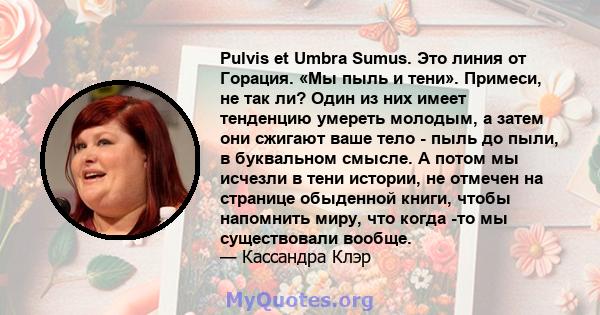 Pulvis et Umbra Sumus. Это линия от Горация. «Мы пыль и тени». Примеси, не так ли? Один из них имеет тенденцию умереть молодым, а затем они сжигают ваше тело - пыль до пыли, в буквальном смысле. А потом мы исчезли в тени истории, не отмечен на странице обыденной книги, чтобы напомнить миру, что когда -то мы существовали вообще.
— Кассандра Клэр

MyQuotes.org